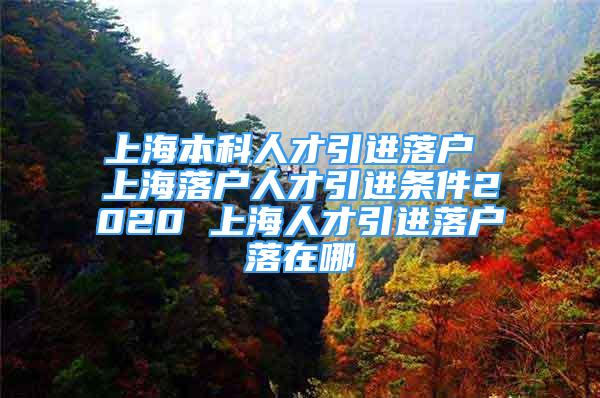 上海本科人才引进落户 上海落户人才引进条件2020 上海人才引进落户落在哪